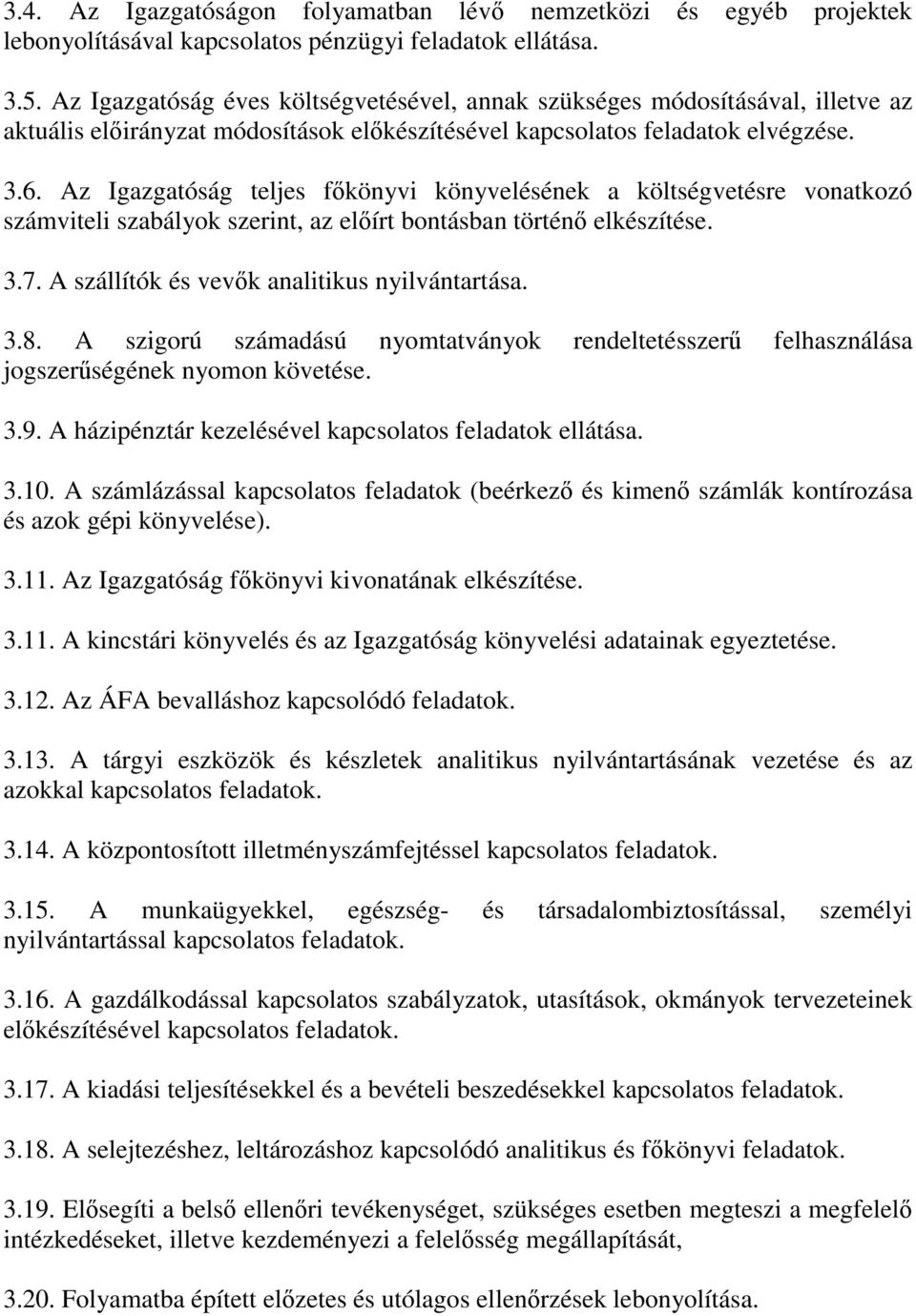 3.4. Az Igazgatóságon folyamatban lévő nemzetközi és egyéb projektek lebonyolításával kapcsolatos pénzügyi feladatok ellátása.

3.5. Az Igazgatóság éves költségvetésével, annak szükséges módosításával, illetve az aktuális előirányzat módosítások előkészítésével kapcsolatos feladatok elvégzése.

3.6. Az Igazgatóság teljes főkönyvi könyvelésének a költségvetésre vonatkozó számviteli szabályok szerint, az előírt bontásban történő elkészítése.

3.7. A szállítók és vevők analitikus nyilvántartása.

3.8. A szigorú számadású nyomtatványok rendeltetésszerű felhasználása jogszerűségének nyomon követése.

3.9. A házipénztár kezelésével kapcsolatos feladatok ellátása.

3.10. A számlázással kapcsolatos feladatok (beérkező és kimenő számlák kontírozása és azok gépi könyvelése).

3.11. Az Igazgatóság főkönyvi kivonatának elkészítése.

3.11. A kincstári könyvelés és az Igazgatóság könyvelési adatainak egyeztetése.

3.12. Az ÁFA bevalláshoz kapcsolódó feladatok.

3.13. A tárgyi eszközök és készletek analitikus nyilvántartásának vezetése és az azokkal kapcsolatos feladatok.

3.14. A központosított illetményszámfejtéssel kapcsolatos feladatok.

3.15. A munkaügyekkel, egészség- és társadalombiztosítással, személyi nyilvántartással kapcsolatos feladatok.

3.16. A gazdálkodással kapcsolatos szabályzatok, utasítások, okmányok tervezeteinek előkészítésével kapcsolatos feladatok.

3.17. A kiadási teljesítésekkel és a bevételi beszedésekkel kapcsolatos feladatok.

3.18. A selejtezéshez, leltározáshoz kapcsolódó analitikus és főkönyvi feladatok.

3.19. Elősegíti a belső ellenőri tevékenységet, szükséges esetben megteszi a megfelelő intézkedéseket, illetve kezdeményezi a felelősség megállapítását,

3.20. Folyamatba épített előzetes és utólagos ellenőrzések lebonyolítása.